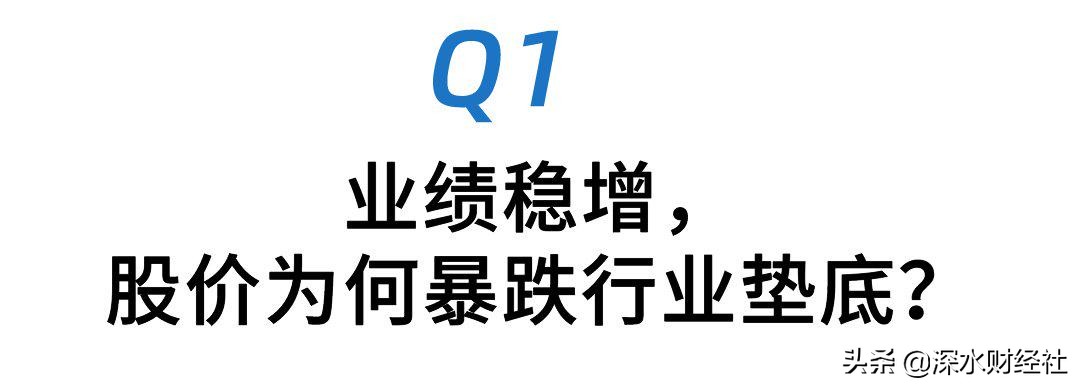 Q1

业绩稳增，
股价为何暴跌行业垫底？

头条 @深水财经社